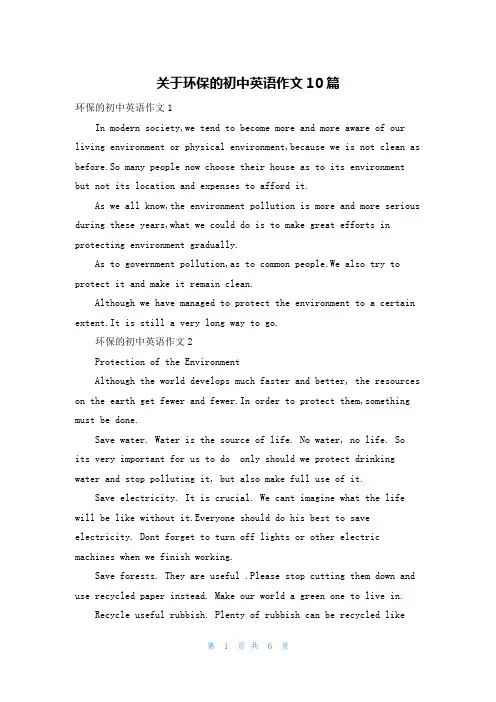 关于环保的初中英语作文10篇

环保的初中英语作文1

In modern society,we tend to become more and more aware of our living environment or physical environment,because we is not clean as before.So many people now choose their house as to its environment but not its location and expenses to afford it.

As we all know,the environment pollution is more and more serious during these years,what we could do is to make great efforts in protecting environment gradually.

As to government pollution,as to common people.We also try to protect it and make it remain clean.

Although we have managed to protect the environment to a certain extent.It is still a very long way to go.

环保的初中英语作文2

Protection of the Environment

Although the world develops much faster and better, the resources on the earth get fewer and fewer.In order to protect them,something must be done.

Save water. Water is the source of life. No water, no life. So its very important for us to do only should we protect drinking water and stop polluting it, but also make full use of it.

Save electricity. It is crucial. We cant imagine what the life will be like without it.Everyone should do his best to save electricity. Dont forget to turn off lights or other electric machines when we finish working.

Save forests. They are useful .Please stop cutting them down and use recycled paper instead. Make our world a green one to live in.

Recycle useful rubbish. Plenty of rubbish can be recycled like

第 1 页 共 6 页